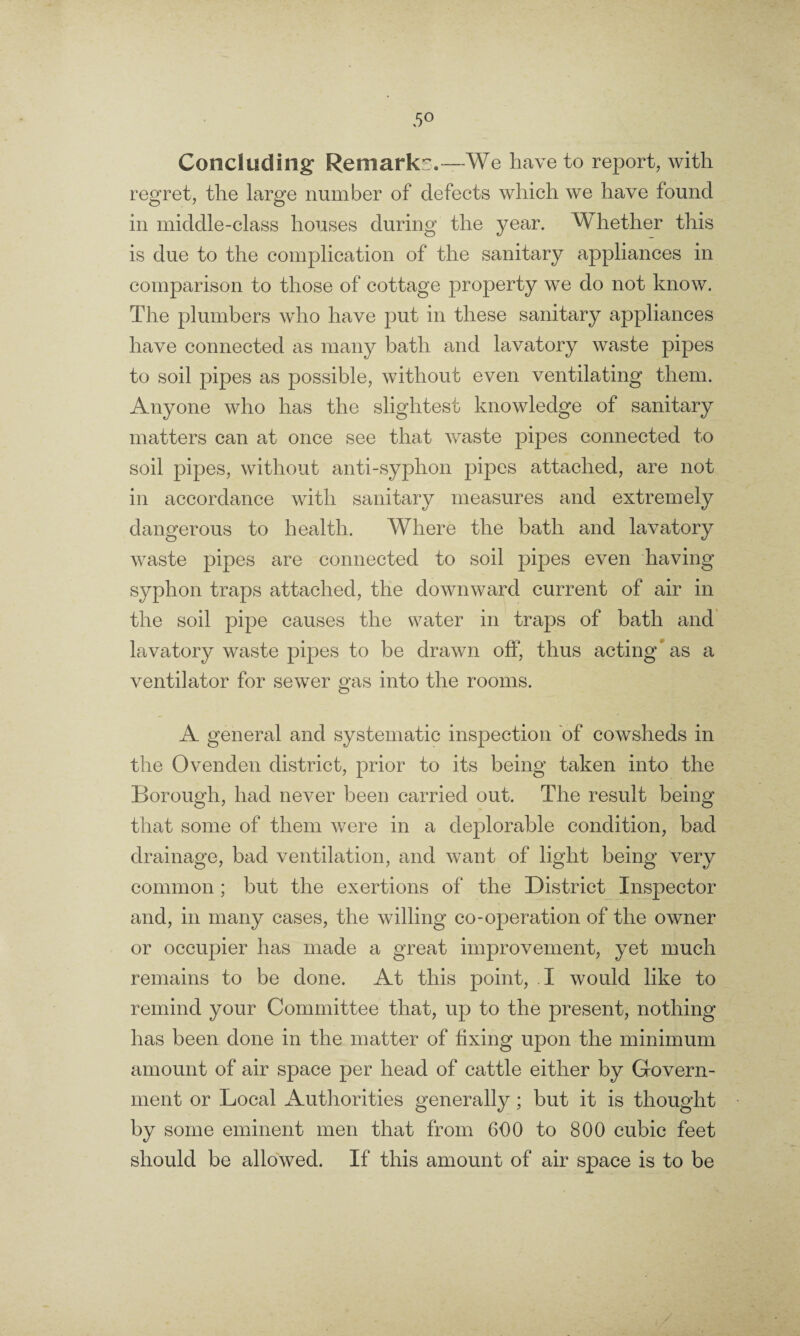 50

Concluding Remarks.—We have to report, with regret, the large number of defects which we have found in middle-class houses during the year. Whether this is due to the complication of the sanitary appliances in comparison to those of cottage property we do not know. The plumbers who have put in these sanitary appliances have connected as many bath and lavatory waste pipes to soil pipes as possible, without even ventilating them. Anyone who has the slightest knowledge of sanitary matters can at once see that waste pipes connected to soil pipes, without anti-syphon pipes attached, are not in accordance with sanitary measures and extremely dangerous to health. Where the bath and lavatory waste pipes are connected to soil pipes even having syphon traps attached, the downward current of air in the soil pipe causes the water in traps of bath and lavatory waste pipes to be drawn off, thus acting as a ventilator for sewer gas into the rooms.

A general and systematic inspection of cowsheds in the Ovenden district, prior to its being taken into the Borough, had never been carried out. The result being that some of them were in a deplorable condition, bad drainage, bad ventilation, and want of light being very common; but the exertions of the District Inspector and, in many cases, the willing co-operation of the owner or occupier has made a great improvement, yet much remains to be done. At this point, I would like to remind your Committee that, up to the present, nothing has been done in the matter of fixing upon the minimum amount of air space per head of cattle either by Government or Local Authorities generally; but it is thought by some eminent men that from 600 to 800 cubic feet should be allowed. If this amount of air space is to be